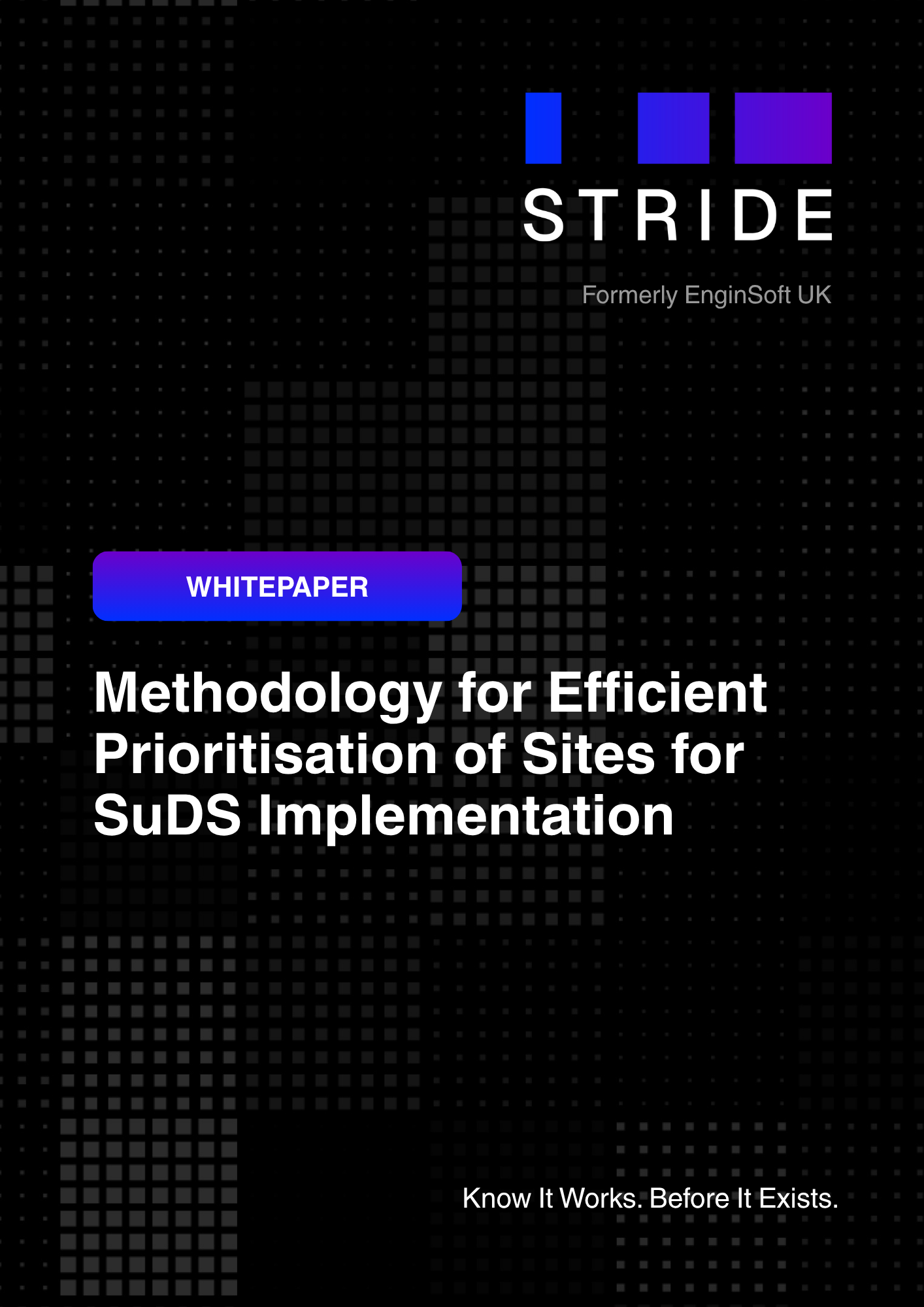 STRIDE

Formerly EnginSoft UK

WHITEPAPER

Methodology for Efficient Prioritisation of Sites for SuDS Implementation

Know It Works. Before It Exists.